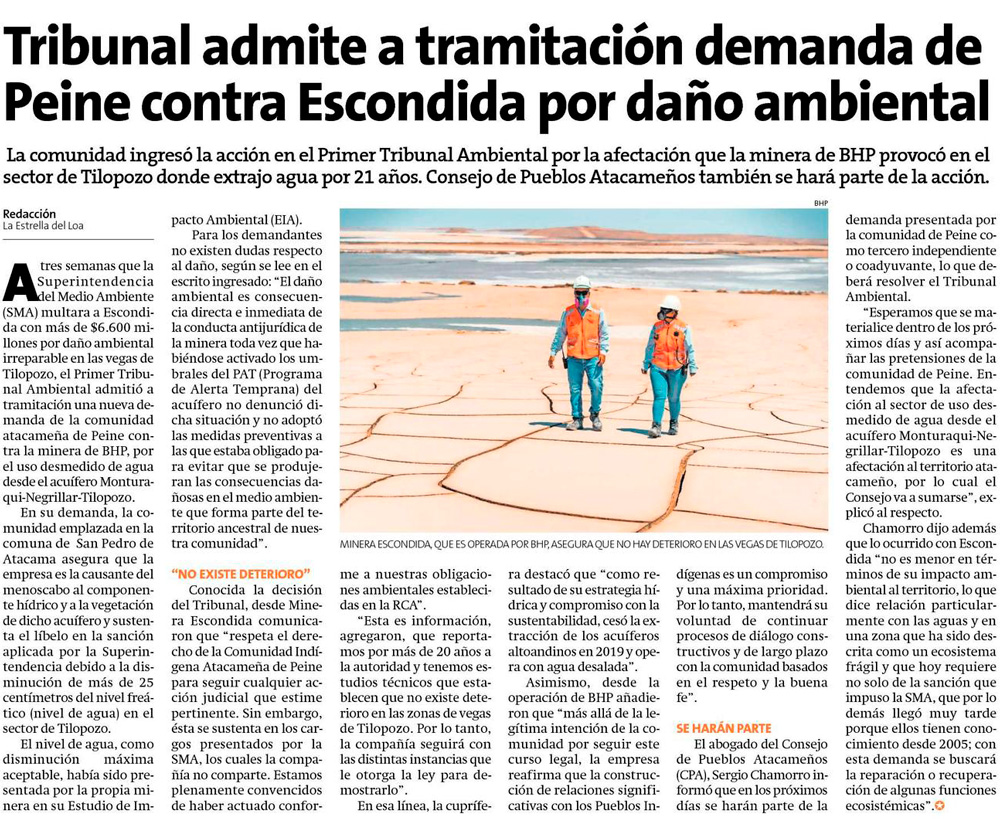 Tribunal admite a tramitación demanda de Peine contra Escondida por daño ambiental

La comunidad ingresó la acción en el Primer Tribunal Ambiental por la afectación que la minera de BHP provocó en el sector de Tilopozo donde extrajo agua por 21 años. Consejo de Pueblos Atacameños también se hará parte de la acción.

Redacción
La Estrella del Loa

A tres semanas que la Superintendencia del Medio Ambiente (SMA) multara a Escondida con más de $6.600 millones por daño ambiental irreparable en las vegas de Tilopozo, el Primer Tribunal Ambiental admitió a tramitación una nueva demanda de la comunidad atacameña de Peine contra la minera de BHP, por el uso desmedido de agua desde el acuífero Monturaqui-Negrillar-Tilopozo.

En su demanda, la comunidad emplazada en la comuna de San Pedro de Atacama asegura que la empresa es la causante del menoscabo al componente hídrico y a la vegetación de dicho acuífero y sustenta el líbelo en la sanción aplicada por la Superintendencia debido a la disminución de más de 25 centímetros del nivel freático (nivel de agua) en el sector de Tilopozo.

El nivel de agua, como disminución máxima aceptable, había sido presentada por la propia minera en su Estudio de Impacto Ambiental (EIA).

Para los demandantes no existen dudas respecto al daño, según se lee en el escrito ingresado: "El daño ambiental es consecuencia directa e inmediata de la conducta antijurídica de la minera toda vez que habiéndose activado los umbrales del PAT (Programa de Alerta Temprana) del acuífero no denunció dicha situación y no adoptó las medidas preventivas a las que estaba obligado para evitar que se produjeran las consecuencias dañosas en el medio ambiente que forma parte del territorio ancestral de nuestra comunidad".

"NO EXISTE DETERIORO"

Conocida la decisión del Tribunal, desde Minera Escondida comunicaron que "respeta el derecho de la Comunidad Indígena Atacameña de Peine para seguir cualquier acción judicial que estime pertinente. Sin embargo, ésta se sustenta en los cargos presentados por la SMA, los cuales la compañía no comparte. Estamos plenamente convencidos de haber actuado conforme a nuestras obligaciones ambientales establecidas en la RCA".

"Esta es información, agregaron, que reportamos por más de 20 años a la autoridad y tenemos estudios técnicos que establecen que no existe deterioro en las zonas de vegas de Tilopozo. Por lo tanto, la compañía seguirá con las distintas instancias que le otorga la ley para demostrarlo".

En esa línea, la cuprífera destacó que "como resultado de su estrategia hídrica y compromiso con la sustentabilidad, cesó la extracción de los acuíferos altoandinos en 2019 y opera con agua desalada".

Asimismo, desde la operación de BHP añadieron que "más allá de la legítima intención de la comunidad por seguir este curso legal, la empresa reafirma que la construcción de relaciones significativas con los Pueblos Indígenas es un compromiso y una máxima prioridad. Por lo tanto, mantendrá su voluntad de continuar procesos de diálogo constructivos y de largo plazo con la comunidad basados en el respeto y la buena fe".

SE HARÁN PARTE

El abogado del Consejo de Pueblos Atacameños (CPA), Sergio Chamorro informó que en los próximos días se harán parte de la demanda presentada por la comunidad de Peine como tercero independiente o coadyuvante, lo que deberá resolver el Tribunal Ambiental.

"Esperamos que se materialice dentro de los próximos días y así acompañar las pretensiones de la comunidad de Peine. Entendemos que la afectación al sector de uso desmedido de agua desde el acuífero Monturaqui-Negrillar-Tilopozo es una afectación al territorio atacameño, por lo cual el Consejo va a sumarse", explicó al respecto.

Chamorro dijo además que lo ocurrido con Escondida "no es menor en términos de su impacto ambiental al territorio, lo que dice relación particularmente con las aguas y en una zona que ha sido descrita como un ecosistema frágil y que hoy requiere no solo de la sanción que impuso la SMA, que por lo demás llegó muy tarde porque ellos tienen conocimiento desde 2005; con esta demanda se buscará la reparación o recuperación de algunas funciones ecosistémicas".

BHP
MINERA ESCONDIDA, QUE ES OPERADA POR BHP, ASEGURA QUE NO HAY DETERIORO EN LAS VEGAS DE TILOPOZO.